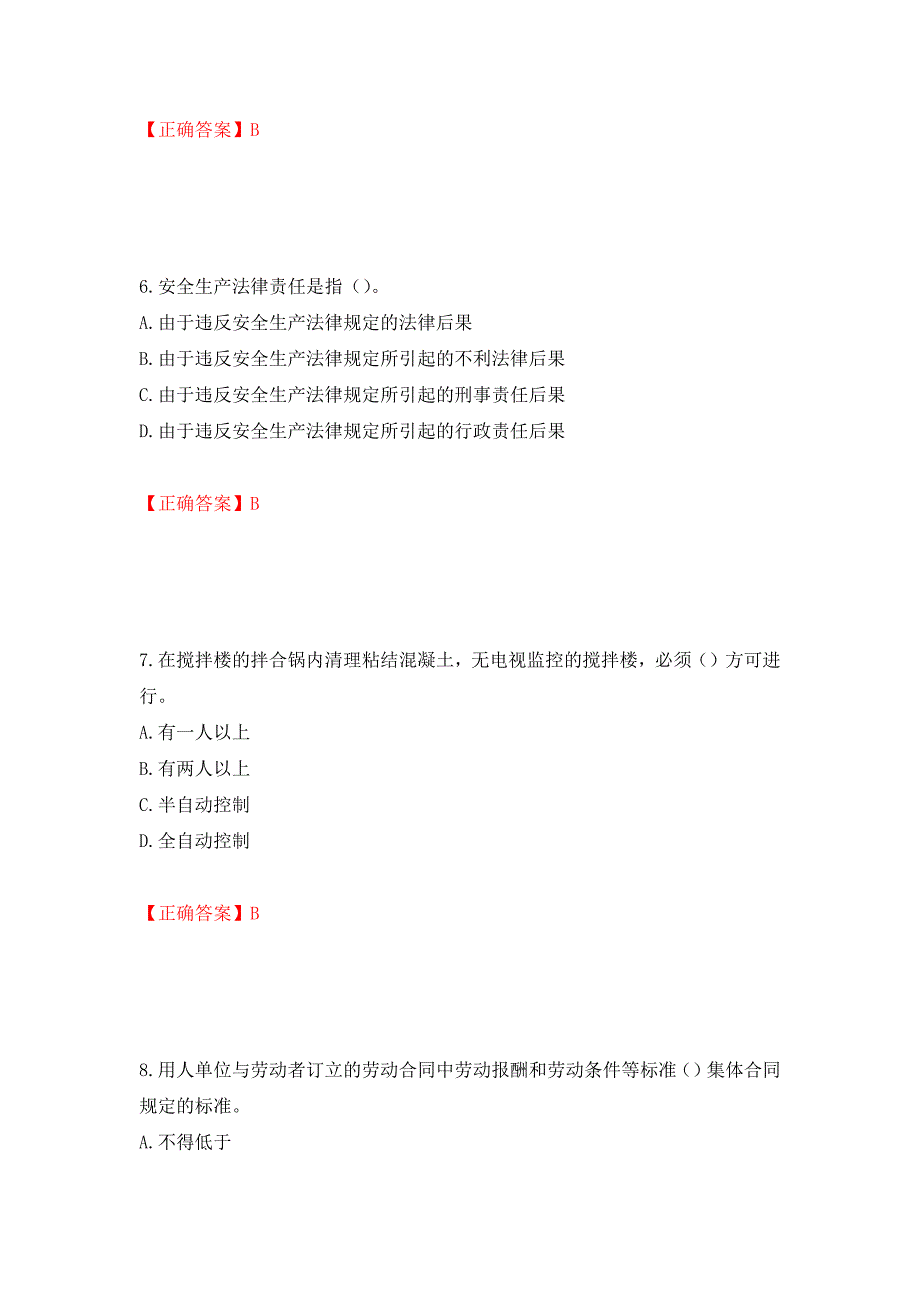 【正确答案】B

6.安全生产法律责任是指（）。
A.由于违反安全生产法律规定的法律后果
B.由于违反安全生产法律规定所引起的不利法律后果
C.由于违反安全生产法律规定所引起的刑事责任后果
D.由于违反安全生产法律规定所引起的行政责任后果

【正确答案】B

7.在搅拌楼的拌合锅内清理粘结混凝土，无电视监控的搅拌楼，必须（）方可进行。
A.有一人以上
B.有两人以上
C.半自动控制
D.全自动控制

【正确答案】B

8.用人单位与劳动者订立的劳动合同中劳动报酬和劳动条件等标准（）集体合同规定的标准。
A.不得低于